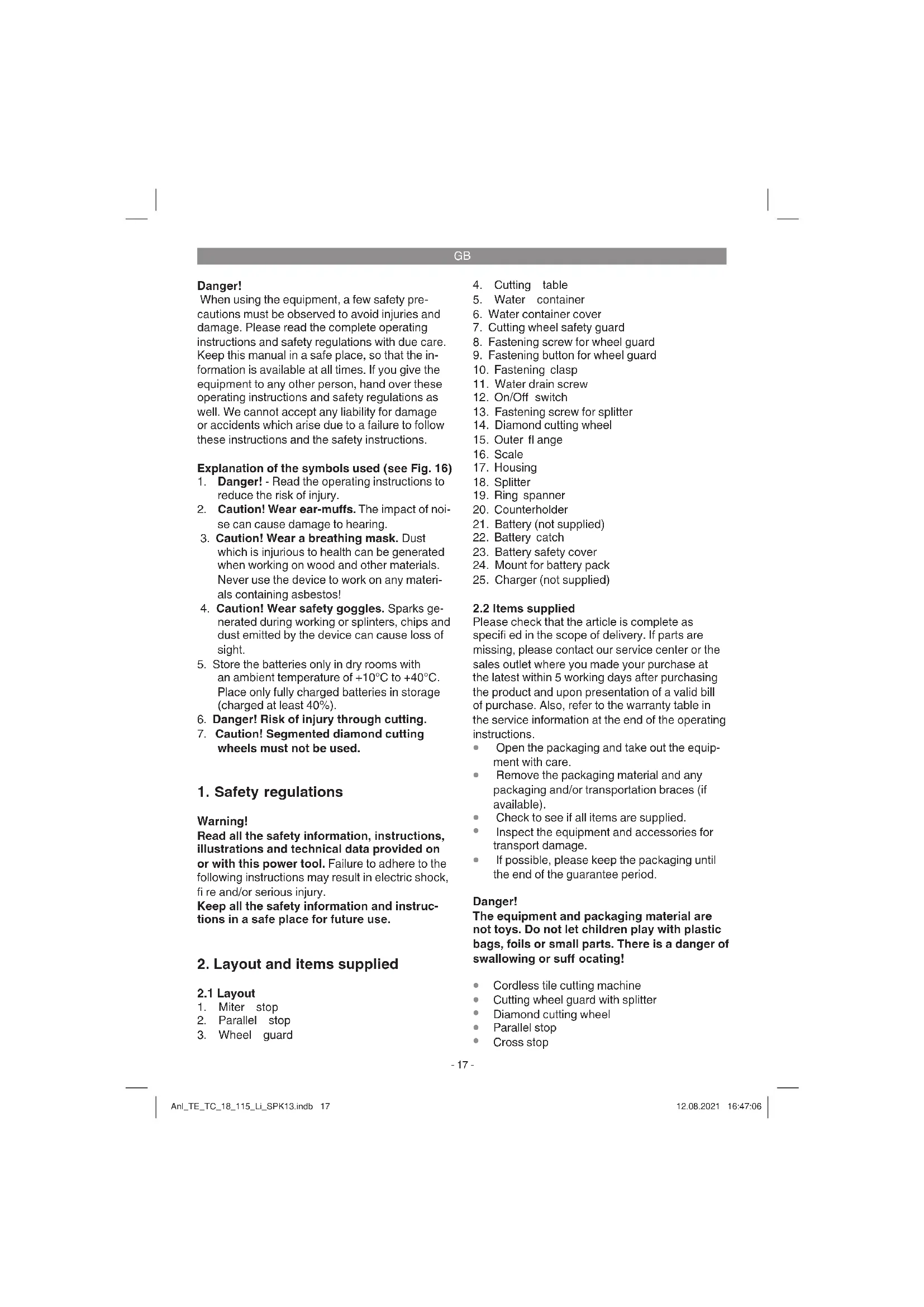 GB

Danger!
When using the equipment, a few safety precautions must be observed to avoid injuries and damage. Please read the complete operating instructions and safety regulations with due care. Keep this manual in a safe place, so that the information is available at all times. If you give the equipment to any other person, hand over these operating instructions and safety regulations as well. We cannot accept any liability for damage or accidents which arise due to a failure to follow these instructions and the safety instructions.

Explanation of the symbols used (see Fig. 16)
1. Danger! - Read the operating instructions to reduce the risk of injury.
2. Caution! Wear ear-muffs. The impact of noise can cause damage to hearing.
3. Caution! Wear a breathing mask. Dust which is injurious to health can be generated when working on wood and other materials. Never use the device to work on any materials containing asbestos!
4. Caution! Wear safety goggles. Sparks generated during working or splinters, chips and dust emitted by the device can cause loss of sight.
5. Store the batteries only in dry rooms with an ambient temperature of +10°C to +40°C. Place only fully charged batteries in storage (charged at least 40%).
6. Danger! Risk of injury through cutting.
7. Caution! Segmented diamond cutting wheels must not be used.

1. Safety regulations

Warning!
Read all the safety information, instructions, illustrations and technical data provided on or with this power tool. Failure to adhere to the following instructions may result in electric shock, fi re and/or serious injury.
Keep all the safety information and instructions in a safe place for future use.

2. Layout and items supplied

2.1 Layout
1. Miter stop
2. Parallel stop
3. Wheel guard
4. Cutting table
5. Water container
6. Water container cover
7. Cutting wheel safety guard
8. Fastening screw for wheel guard
9. Fastening button for wheel guard
10. Fastening clasp
11. Water drain screw
12. On/Off switch
13. Fastening screw for splitter
14. Diamond cutting wheel
15. Outer fl ange
16. Scale
17. Housing
18. Splitter
19. Ring spanner
20. Counterholder
21. Battery (not supplied)
22. Battery catch
23. Battery safety cover
24. Mount for battery pack
25. Charger (not supplied)

2.2 Items supplied
Please check that the article is complete as specifi ed in the scope of delivery. If parts are missing, please contact our service center or the sales outlet where you made your purchase at the latest within 5 working days after purchasing the product and upon presentation of a valid bill of purchase. Also, refer to the warranty table in the service information at the end of the operating instructions.
• Open the packaging and take out the equipment with care.
• Remove the packaging material and any packaging and/or transportation braces (if available).
• Check to see if all items are supplied.
• Inspect the equipment and accessories for transport damage.
• If possible, please keep the packaging until the end of the guarantee period.

Danger!
The equipment and packaging material are not toys. Do not let children play with plastic bags, foils or small parts. There is a danger of swallowing or suff ocating!

• Cordless tile cutting machine
• Cutting wheel guard with splitter
• Diamond cutting wheel
• Parallel stop
• Cross stop

- 17 -

Anl_TE_TC_18_115_Li_SPK13.indb 17
12.08.2021 16:47:06